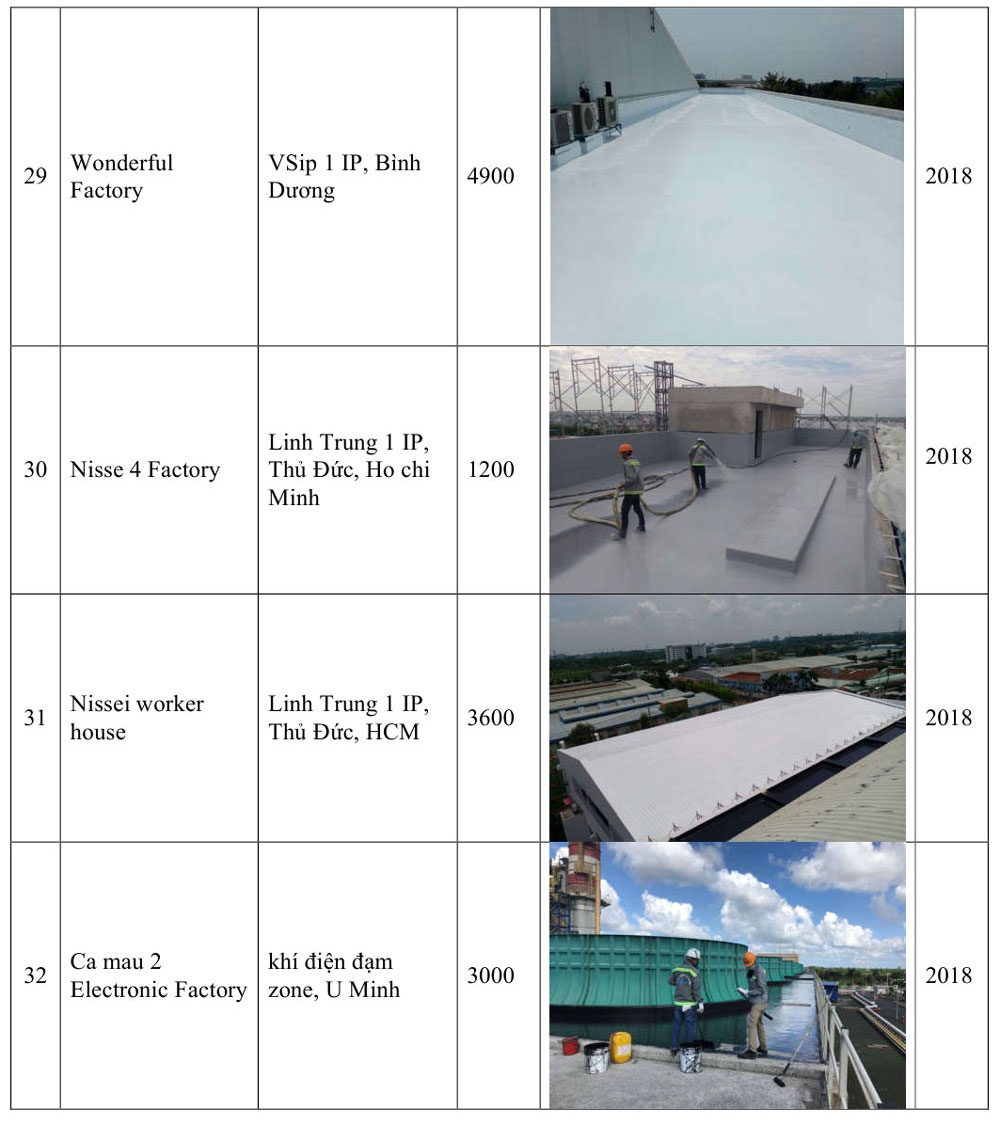 | 29 | Wonderful Factory | VSip 1 IP, Bình Dương | 4900 |  | 2018 |
|---|---|---|---|---|---|
| 30 | Nisse 4 Factory | Linh Trung 1 IP, Thủ Đức, Ho chi Minh | 1200 |  | 2018 |
| 31 | Nissei worker house | Linh Trung 1 IP, Thủ Đức, HCM | 3600 |  | 2018 |
| 32 | Ca mau 2 Electronic Factory | khí điện đạm zone, U Minh | 3000 |  | 2018 |